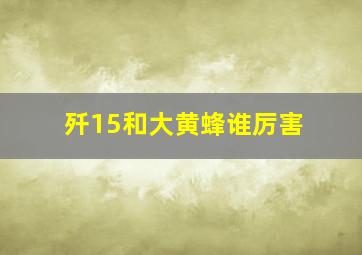 歼15和大黄蜂谁厉害